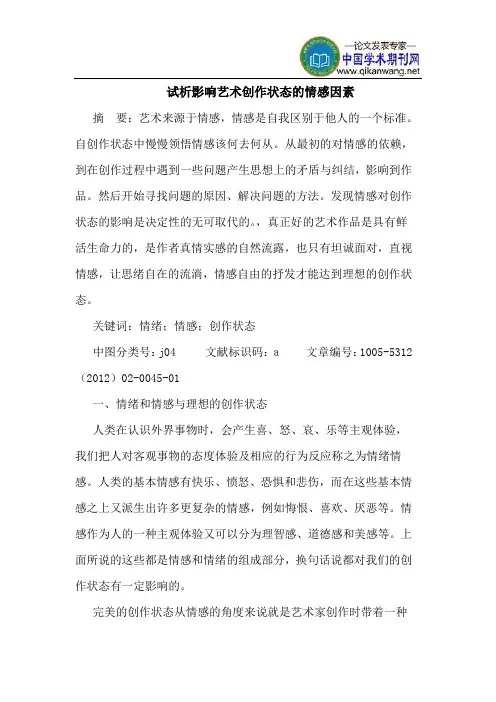 —论文发表专家—
中国学术期刊网
www.qikanwang.net

试析影响艺术创作状态的情感因素

摘　要：艺术来源于情感，情感是自我区别于他人的一个标准。自创作状态中慢慢领悟情感该何去何从。从最初的对情感的依赖，到在创作过程中遇到一些问题产生思想上的矛盾与纠结，影响到作品。然后开始寻找问题的原因、解决问题的方法。发现情感对创作状态的影响是决定性的无可取代的。，真正好的艺术作品是具有鲜活生命力的，是作者真情实感的自然流露，也只有坦诚面对，直视情感，让思绪自在的流淌，情感自由的抒发才能达到理想的创作状态。

关键词：情绪；情感；创作状态

中图分类号：j04　　文献标识码：a　　文章编号：1005-5312（2012）02-0045-01

一、情绪和情感与理想的创作状态

人类在认识外界事物时，会产生喜、怒、哀、乐等主观体验，我们把人对客观事物的态度体验及相应的行为反应称之为情绪情感。人类的基本情感有快乐、愤怒、恐惧和悲伤，而在这些基本情感之上又派生出许多更复杂的情感，例如悔恨、喜欢、厌恶等。情感作为人的一种主观体验又可以分为理智感、道德感和美感等。上面所说的这些都是情感和情绪的组成部分，换句话说都对我们的创作状态有一定影响的。

完美的创作状态从情感的角度来说就是艺术家创作时带着一种